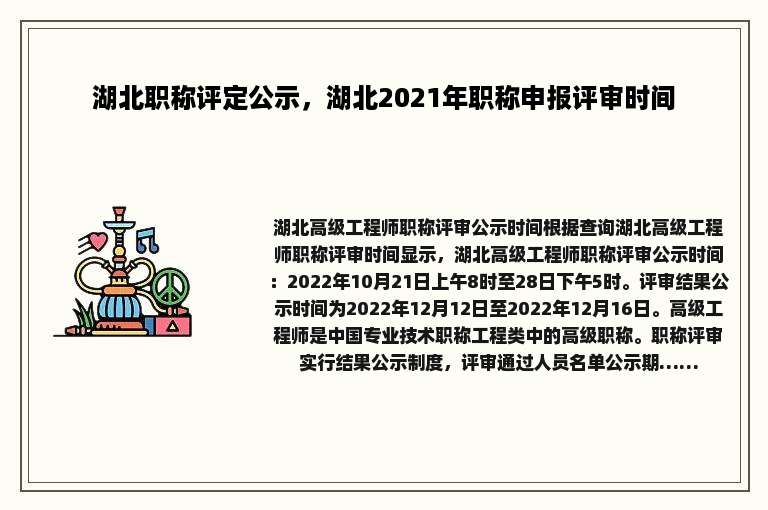 湖北职称评定公示，湖北2021年职称申报评审时间

湖北高级工程师职称评审公示时间根据查询湖北高级工程师职称评审时间显示，湖北高级工程师职称评审公示时间：2022年10月21日上午8时至28日下午5时。评审结果公示时间为2022年12月12日至2022年12月16日。高级工程师是中国专业技术职称工程类中的高级职称。职称评审实行结果公示制度，评审通过人员名单公示期......